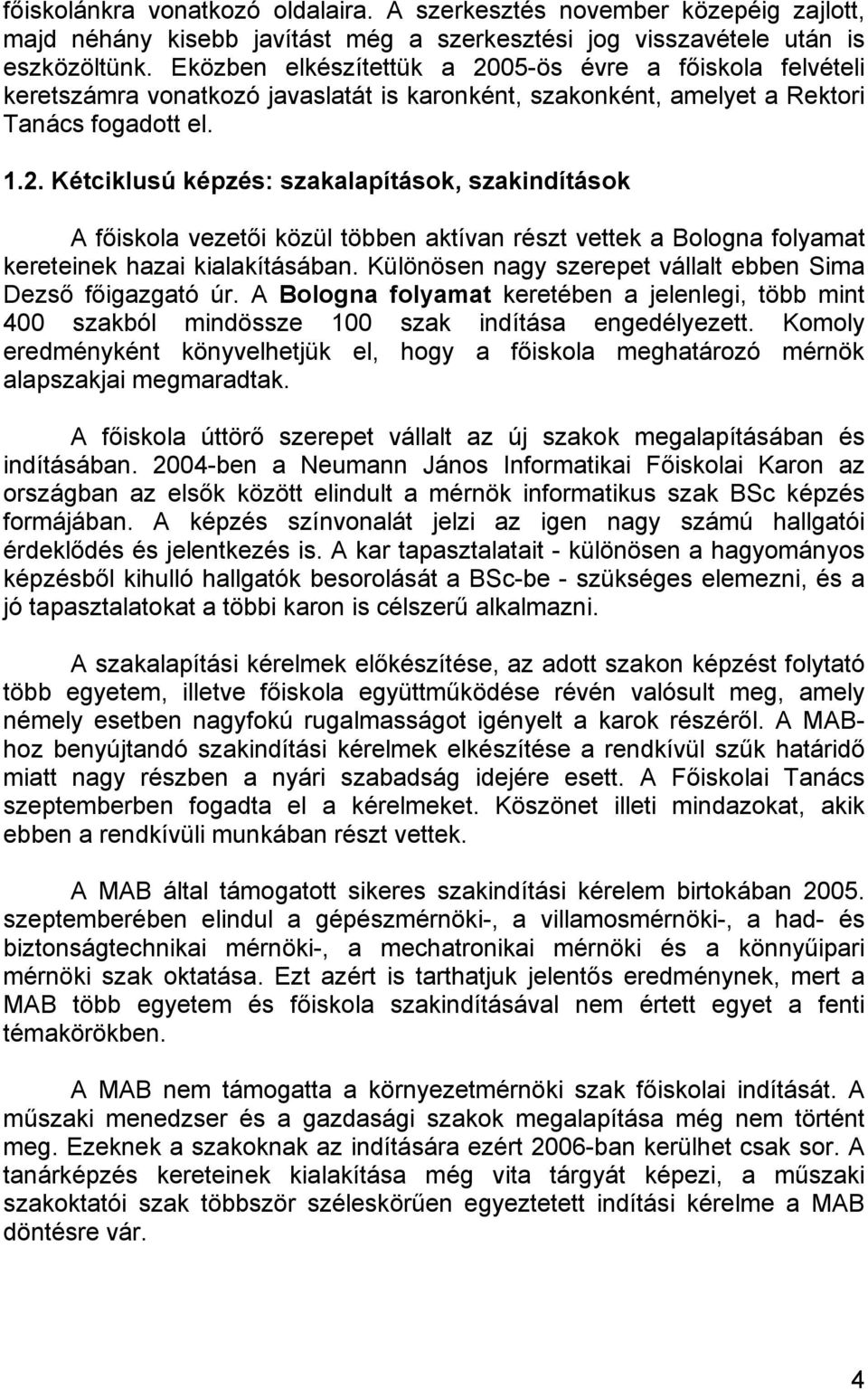 főiskolánkra vonatkozó oldalaira. A szerkesztés november közepéig zajlott, majd néhány kisebb javítást még a szerkesztési jog visszavétele után is eszközöltünk. Eközben elkészítettük a 2005-ös évre a főiskola felvételi keretszámra vonatkozó javaslatát is karonként, szakonként, amelyet a Rektori Tanács fogadott el.

1.2. Kétciklusú képzés: szakalapítások, szakindítások

A főiskola vezetői közül többen aktívan részt vettek a Bologna folyamat kereteinek hazai kialakításában. Különösen nagy szerepet vállalt ebben Sima Dezső főigazgató úr. A Bologna folyamat keretében a jelenlegi, több mint 400 szakból mindössze 100 szak indítása engedélyezett. Komoly eredményként könyvelhetjük el, hogy a főiskola meghatározó mérnök alapszakjai megmaradtak.

A főiskola úttörő szerepet vállalt az új szakok megalapításában és indításában. 2004-ben a Neumann János Informatikai Főiskolai Karon az országban az elsők között elindult a mérnök informatikus szak BSc képzés formájában. A képzés színvonalát jelzi az igen nagy számú hallgatói érdeklődés és jelentkezés is. A kar tapasztalatait - különösen a hagyományos képzésből kihulló hallgatók besorolását a BSc-be - szükséges elemezni, és a jó tapasztalatokat a többi karon is célszerű alkalmazni.

A szakalapítási kérelmek előkészítése, az adott szakon képzést folytató több egyetem, illetve főiskola együttműködése révén valósult meg, amely némely esetben nagyfokú rugalmasságot igényelt a karok részéről. A MAB-hoz benyújtandó szakindítási kérelmek elkészítése a rendkívül szűk határidő miatt nagy részben a nyári szabadság idejére esett. A Főiskolai Tanács szeptemberben fogadta el a kérelmeket. Köszönet illeti mindazokat, akik ebben a rendkívüli munkában részt vettek.

A MAB által támogatott sikeres szakindítási kérelem birtokában 2005. szeptemberében elindul a gépészmérnöki-, a villamosmérnöki-, a had- és biztonságtechnikai mérnöki-, a mechatronikai mérnöki és a könnyűipari mérnöki szak oktatása. Ezt azért is tarthatjuk jelentős eredménynek, mert a MAB több egyetem és főiskola szakindításával nem értett egyet a fenti témakörökben.

A MAB nem támogatta a környezetmérnöki szak főiskolai indítását. A műszaki menedzser és a gazdasági szakok megalapítása még nem történt meg. Ezeknek a szakoknak az indítására ezért 2006-ban kerülhet csak sor. A tanárképzés kereteinek kialakítása még vita tárgyát képezi, a műszaki szakoktatói szak többször széleskörűen egyeztetett indítási kérelme a MAB döntésre vár.

4